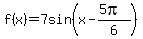 $f(x)=7\sin\left(x-\frac{5\pi}{6}\right)$